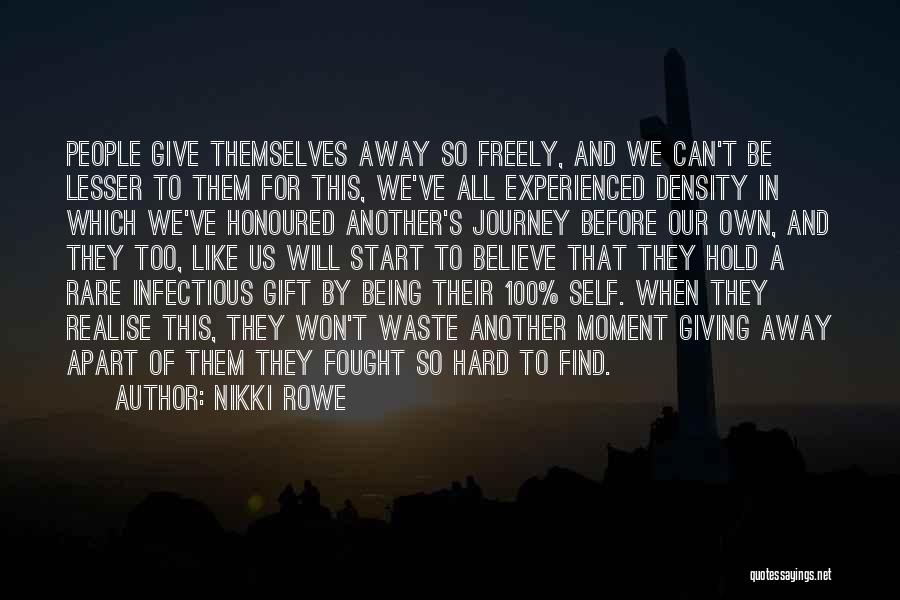 PEOPLE GIVE THEMSELVES AWAY SO FREELY, AND WE CAN'T BE LESSER TO THEM FOR THIS, WE'VE ALL EXPERIENCED DENSITY IN WHICH WE'VE HONOURED ANOTHER'S JOURNEY BEFORE OUR OWN, AND THEY TOO, LIKE US WILL START TO BELIEVE THAT THEY HOLD A RARE INFECTIOUS GIFT BY BEING THEIR 100% SELF. WHEN THEY REALISE THIS, THEY WON'T WASTE ANOTHER MOMENT GIVING AWAY APART OF THEM THEY FOUGHT SO HARD TO FIND.

AUTHOR: NIKKI ROWE

quotessayings.net